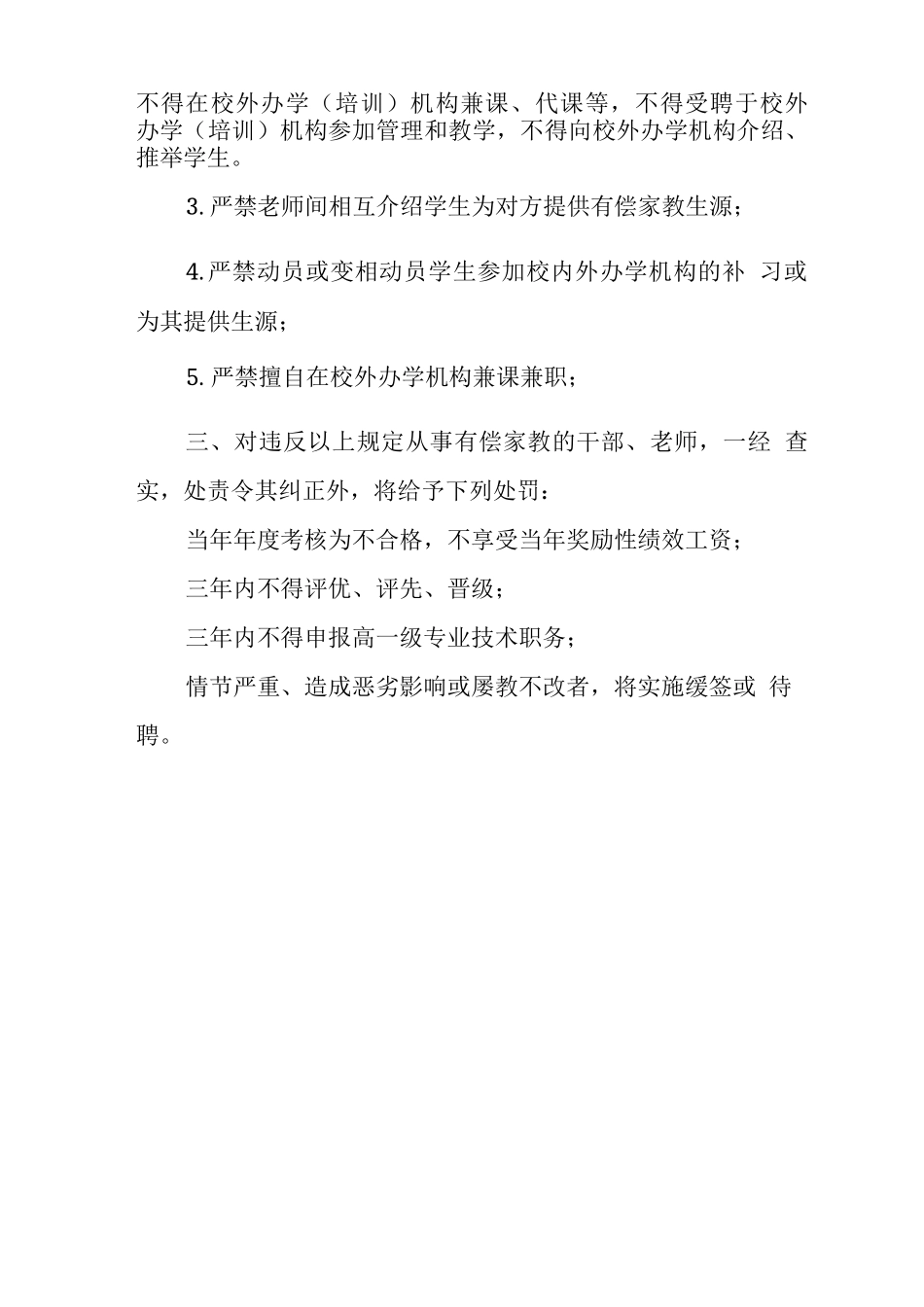 不得在校外办学（培训）机构兼课、代课等，不得受聘于校外办学（培训）机构参加管理和教学，不得向校外办学机构介绍、推举学生。

3. 严禁老师间相互介绍学生为对方提供有偿家教生源；

4. 严禁动员或变相动员学生参加校内外办学机构的补 习或为其提供生源；

5. 严禁擅自在校外办学机构兼课兼职；

三、对违反以上规定从事有偿家教的干部、老师，一经 查实，处责令其纠正外，将给予下列处罚：

当年年度考核为不合格，不享受当年奖励性绩效工资；

三年内不得评优、评先、晋级；

三年内不得申报高一级专业技术职务；

情节严重、造成恶劣影响或屡教不改者，将实施缓签或 待聘。